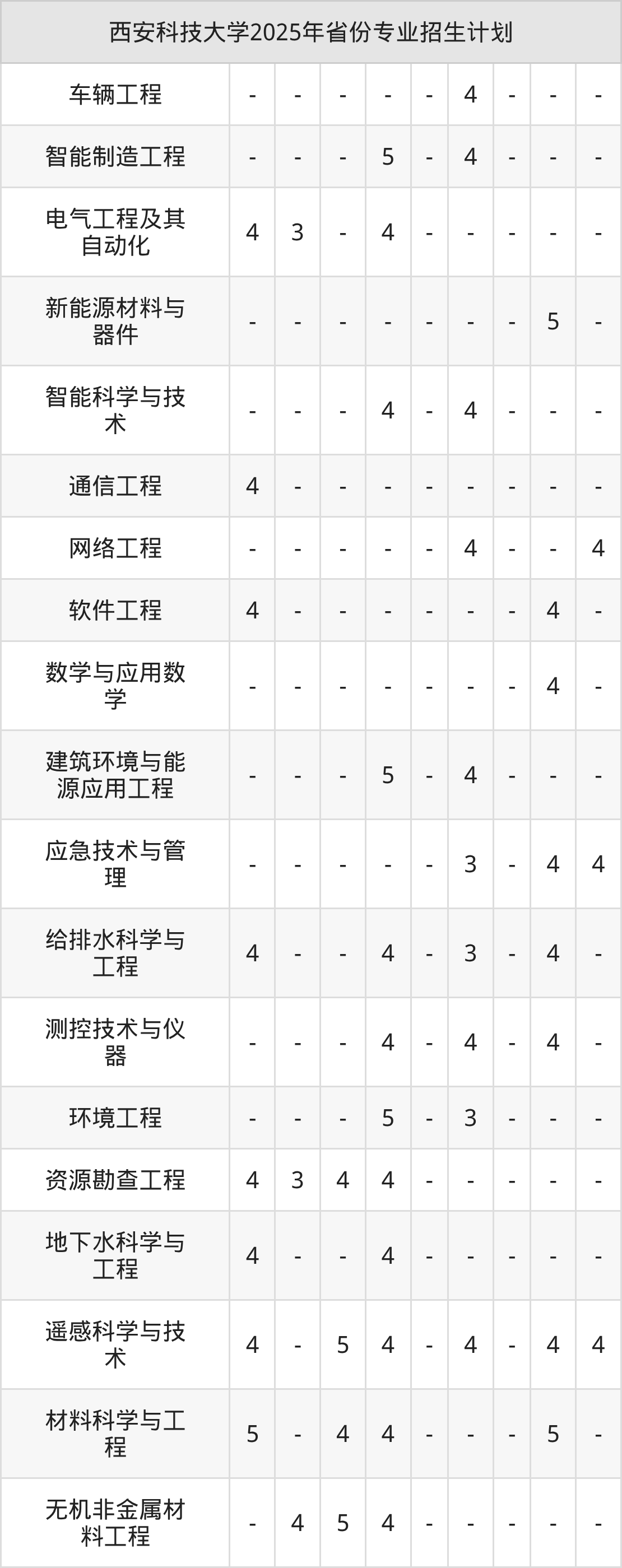 | 西安科技大学2025年省份专业招生计划 | | | | | | | | | |
|---|---|---|---|---|---|---|---|---|---|
| 车辆工程 | - | - | - | - | - | 4 | - | - | - |
| 智能制造工程 | - | - | - | 5 | - | 4 | - | - | - |
| 电气工程及其自动化 | 4 | 3 | - | 4 | - | - | - | - | - |
| 新能源材料与器件 | - | - | - | - | - | - | - | 5 | - |
| 智能科学与技术 | - | - | - | 4 | - | 4 | - | - | - |
| 通信工程 | 4 | - | - | - | - | - | - | - | - |
| 网络工程 | - | - | - | - | - | 4 | - | - | 4 |
| 软件工程 | 4 | - | - | - | - | - | - | 4 | - |
| 数学与应用数学 | - | - | - | - | - | - | - | 4 | - |
| 建筑环境与能源应用工程 | - | - | - | 5 | - | 4 | - | - | - |
| 应急技术与管理 | - | - | - | - | - | 3 | - | 4 | 4 |
| 给排水科学与工程 | 4 | - | - | 4 | - | 3 | - | 4 | - |
| 测控技术与仪器 | - | - | - | 4 | - | 4 | - | 4 | - |
| 环境工程 | - | - | - | 5 | - | 3 | - | - | - |
| 资源勘查工程 | 4 | 3 | 4 | 4 | - | - | - | - | - |
| 地下水科学与工程 | 4 | - | - | 4 | - | - | - | - | - |
| 遥感科学与技术 | 4 | - | 5 | 4 | - | 4 | - | 4 | 4 |
| 材料科学与工程 | 5 | - | 4 | 4 | - | - | - | 5 | - |
| 无机非金属材料工程 | - | 4 | 5 | 4 | - | - | - | - | - |